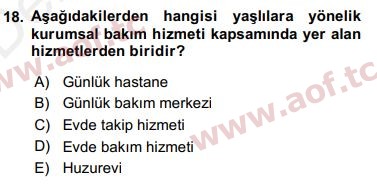 18. Aşağıdakilerden hangisi yaşlılara yönelik kurumsal bakım hizmeti kapsamında yer alan hizmetlerden biridir?

A) Günlük hastane
B) Günlük bakım merkezi
C) Evde takip hizmeti
D) Evde bakım hizmeti
E) Huzurevi

www.aof.tc
www.aof.tc